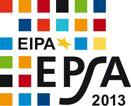 EIPA
EPSA
2013